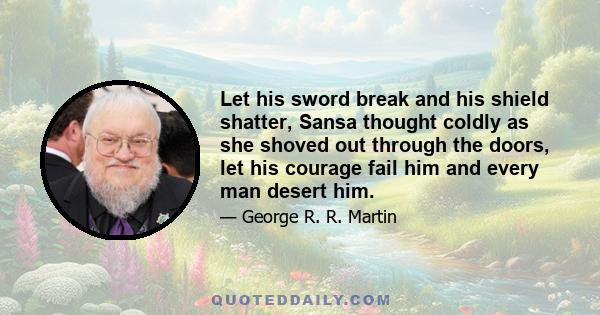 Let his sword break and his shield shatter, Sansa thought coldly as she shoved out through the doors, let his courage fail him and every man desert him.

— George R. R. Martin

QUOTEDDAILY.COM